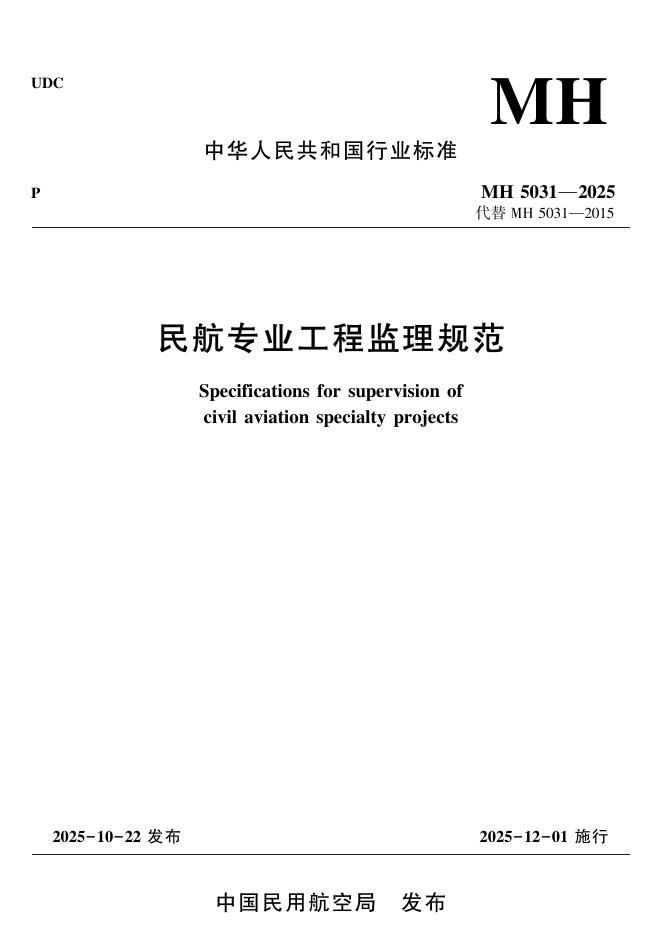 UDC

MH

中华人民共和国行业标准

P

MH 5031—2025
代替 MH 5031—2015

民航专业工程监理规范

Specifications for supervision of civil aviation specialty projects

2025-10-22 发布

2025-12-01 施行

中国民用航空局　发布